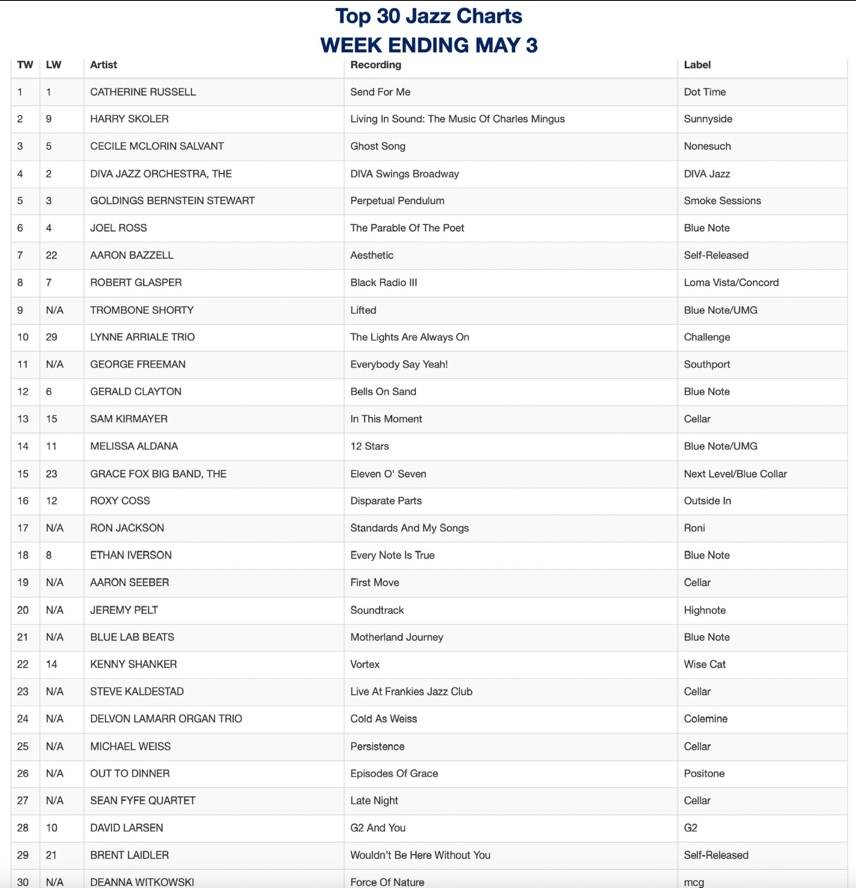 Top 30 Jazz Charts
WEEK ENDING MAY 3

| TW | LW | Artist | Recording | Label |
|---|---|---|---|---|
| 1 | 1 | CATHERINE RUSSELL | Send For Me | Dot Time |
| 2 | 9 | HARRY SKOLER | Living In Sound: The Music Of Charles Mingus | Sunnyside |
| 3 | 5 | CECILE MCLORIN SALVANT | Ghost Song | Nonesuch |
| 4 | 2 | DIVA JAZZ ORCHESTRA, THE | DIVA Swings Broadway | DIVA Jazz |
| 5 | 3 | GOLDINGS BERNSTEIN STEWART | Perpetual Pendulum | Smoke Sessions |
| 6 | 4 | JOEL ROSS | The Parable Of The Poet | Blue Note |
| 7 | 22 | AARON BAZZELL | Aesthetic | Self-Released |
| 8 | 7 | ROBERT GLASPER | Black Radio III | Loma Vista/Concord |
| 9 | N/A | TROMBONE SHORTY | Lifted | Blue Note/UMG |
| 10 | 29 | LYNNE ARRIALE TRIO | The Lights Are Always On | Challenge |
| 11 | N/A | GEORGE FREEMAN | Everybody Say Yeah! | Southport |
| 12 | 6 | GERALD CLAYTON | Bells On Sand | Blue Note |
| 13 | 15 | SAM KIRMAYER | In This Moment | Cellar |
| 14 | 11 | MELISSA ALDANA | 12 Stars | Blue Note/UMG |
| 15 | 23 | GRACE FOX BIG BAND, THE | Eleven O' Seven | Next Level/Blue Collar |
| 16 | 12 | ROXY COSS | Disparate Parts | Outside In |
| 17 | N/A | RON JACKSON | Standards And My Songs | Roni |
| 18 | 8 | ETHAN IVERSON | Every Note Is True | Blue Note |
| 19 | N/A | AARON SEEBER | First Move | Cellar |
| 20 | N/A | JEREMY PELT | Soundtrack | Highnote |
| 21 | N/A | BLUE LAB BEATS | Motherland Journey | Blue Note |
| 22 | 14 | KENNY SHANKER | Vortex | Wise Cat |
| 23 | N/A | STEVE KALDESTAD | Live At Frankies Jazz Club | Cellar |
| 24 | N/A | DELVON LAMARR ORGAN TRIO | Cold As Weiss | Colemine |
| 25 | N/A | MICHAEL WEISS | Persistence | Cellar |
| 26 | N/A | OUT TO DINNER | Episodes Of Grace | Positone |
| 27 | N/A | SEAN FYFE QUARTET | Late Night | Cellar |
| 28 | 10 | DAVID LARSEN | G2 And You | G2 |
| 29 | 21 | BRENT LAIDLER | Wouldn't Be Here Without You | Self-Released |
| 30 | N/A | DEANNA WITKOWSKI | Force Of Nature | mcg |